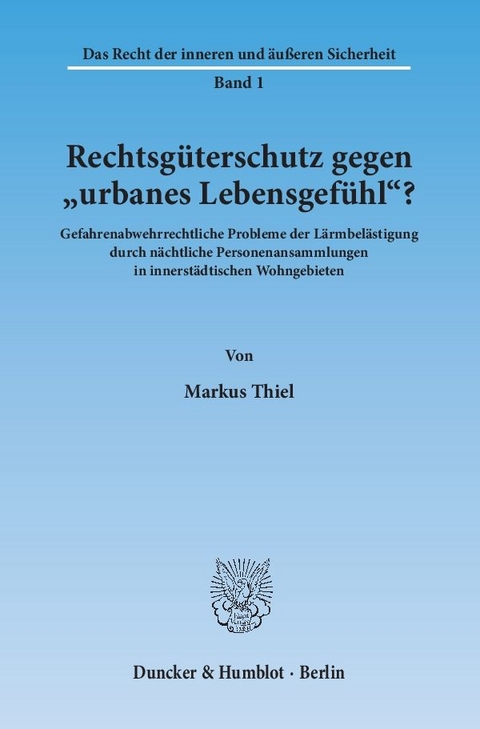 Das Recht der inneren und äußeren Sicherheit

Band 1

Rechtsgüterschutz gegen „urbanes Lebensgefühl“?

Gefahrenabwehrrechtliche Probleme der Lärmbelästigung durch nächtliche Personenansammlungen in innerstädtischen Wohngebieten

Von

Markus Thiel

Duncker & Humblot · Berlin